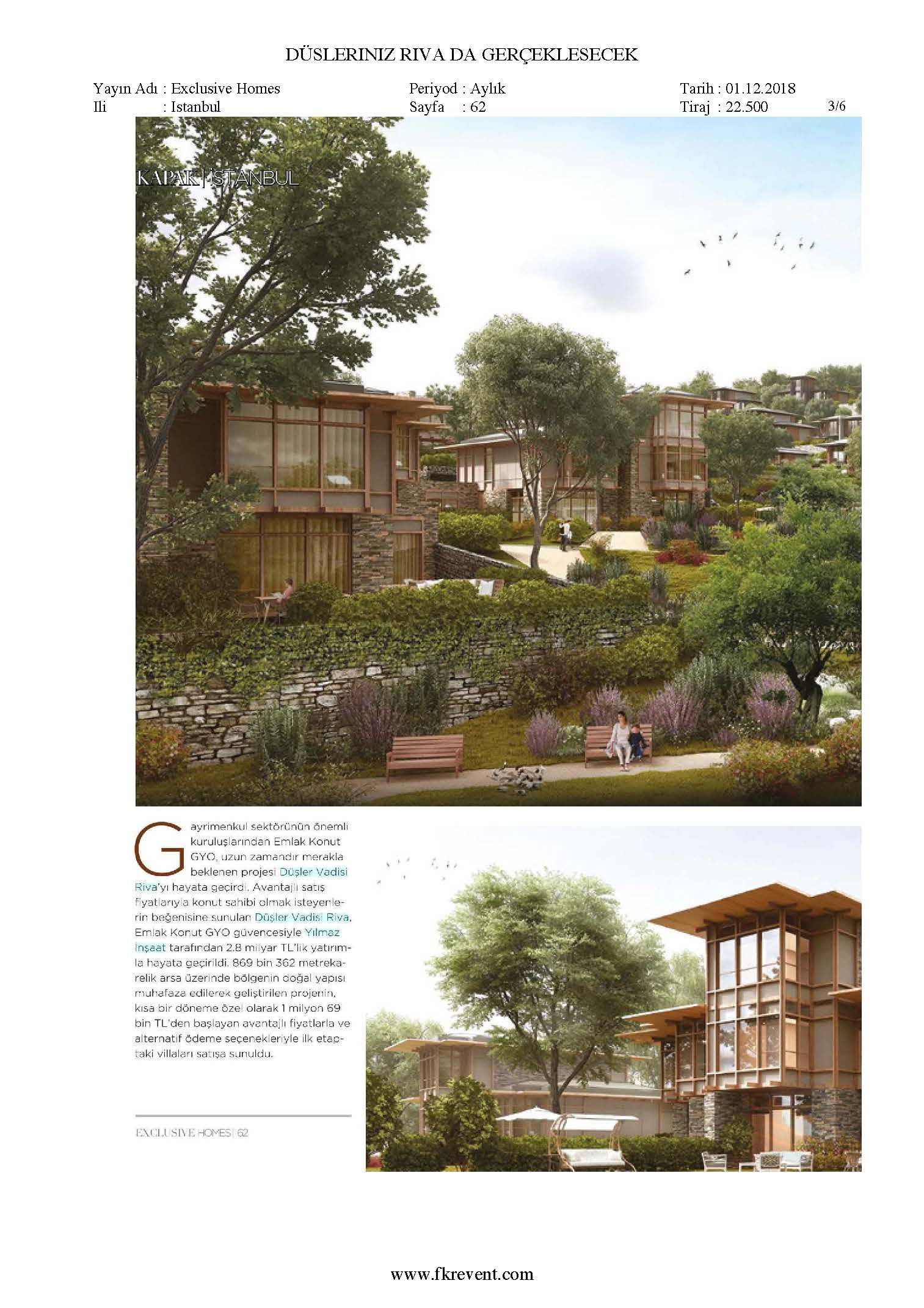 DÜSLERINIZ RIVA DA GERÇEKLESECEK

Yayın Adı : Exclusive Homes
Ili : Istanbul

Periyod : Aylık
Sayfa : 62

Tarih : 01.12.2018
Tiraj : 22.500

3/6

KAPAK | İSTANBUL

Gayrimenkul sektörünün önemli kuruluşlarından Emlak Konut GYO, uzun zamandır merakla beklenen projesi Düşler Vadisi Riva'yı hayata geçirdi. Avantajlı satış fiyatlarıyla konut sahibi olmak isteyenlerin beğenisine sunulan Düşler Vadisi Riva, Emlak Konut GYO güvencesiyle Yılmaz İnşaat tarafından 2.8 milyar TL'lik yatırımla hayata geçirildi. 869 bin 362 metrekarelik arsa üzerinde bölgenin doğal yapısı muhafaza edilerek geliştirilen projenin, kısa bir döneme özel olarak 1 milyon 69 bin TL'den başlayan avantajlı fiyatlarla ve alternatif ödeme seçenekleriyle ilk etaptaki villaları satışa sunuldu.

EXCLUSIVE HOMES | 62

www.fkrevent.com